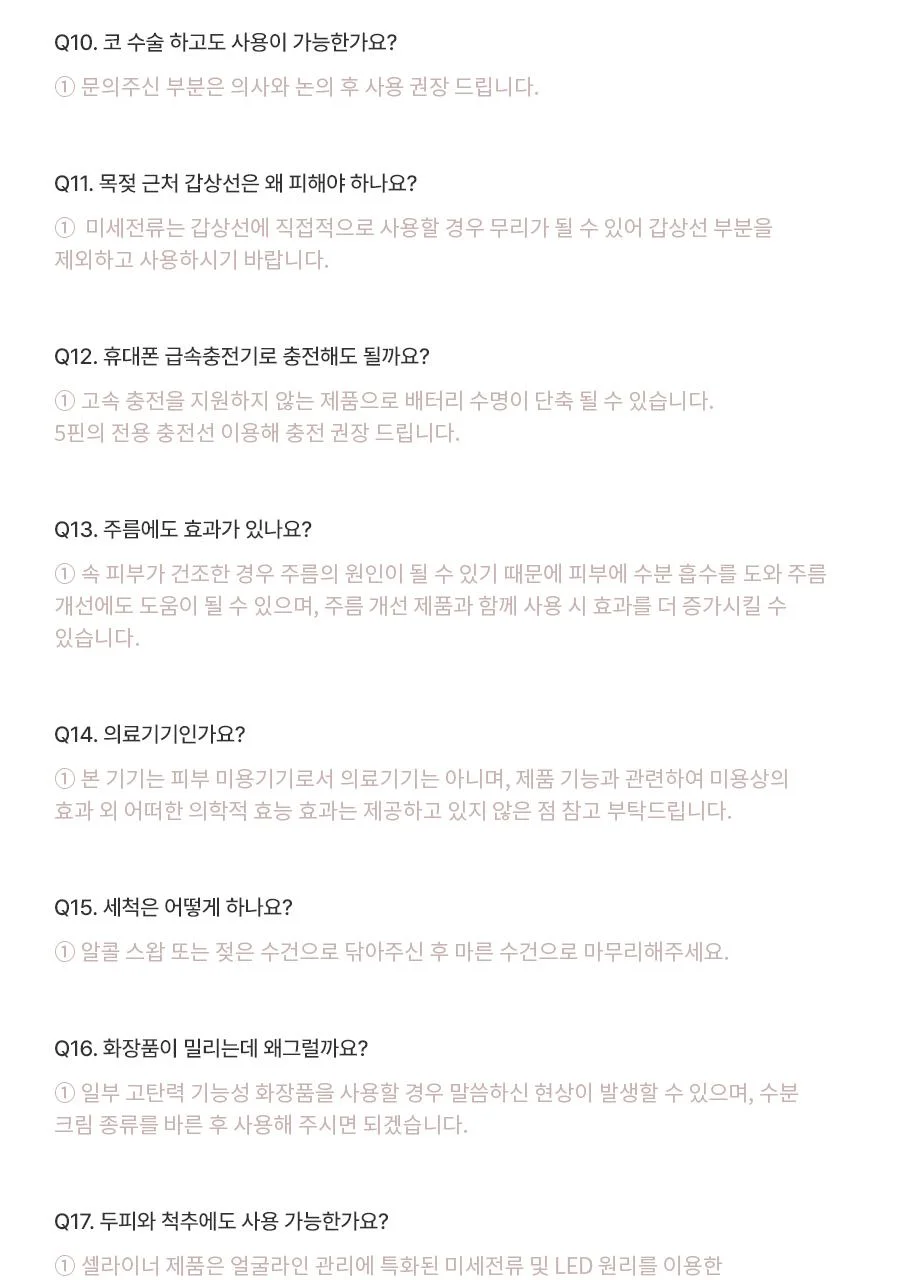 Q10. 코 수술 하고도 사용이 가능한가요?

① 문의주신 부분은 의사와 논의 후 사용 권장 드립니다.

Q11. 목젖 근처 갑상선은 왜 피해야 하나요?

① 미세전류는 갑상선에 직접적으로 사용할 경우 무리가 될 수 있어 갑상선 부분을 제외하고 사용하시기 바랍니다.

Q12. 휴대폰 급속충전기로 충전해도 될까요?

① 고속 충전을 지원하지 않는 제품으로 배터리 수명이 단축 될 수 있습니다.
5핀의 전용 충전선 이용해 충전 권장 드립니다.

Q13. 주름에도 효과가 있나요?

① 속 피부가 건조한 경우 주름의 원인이 될 수 있기 때문에 피부에 수분 흡수를 도와 주름 개선에도 도움이 될 수 있으며, 주름 개선 제품과 함께 사용 시 효과를 더 증가시킬 수 있습니다.

Q14. 의료기기인가요?

① 본 기기는 피부 미용기기로서 의료기기는 아니며, 제품 기능과 관련하여 미용상의 효과 외 어떠한 의학적 효능 효과는 제공하고 있지 않은 점 참고 부탁드립니다.

Q15. 세척은 어떻게 하나요?

① 알콜 스왑 또는 젖은 수건으로 닦아주신 후 마른 수건으로 마무리해주세요.

Q16. 화장품이 밀리는데 왜그럴까요?

① 일부 고탄력 기능성 화장품을 사용할 경우 말씀하신 현상이 발생할 수 있으며, 수분 크림 종류를 바른 후 사용해 주시면 되겠습니다.

Q17. 두피와 척추에도 사용 가능한가요?

① 셀라이너 제품은 얼굴라인 관리에 특화된 미세전류 및 LED 원리를 이용한